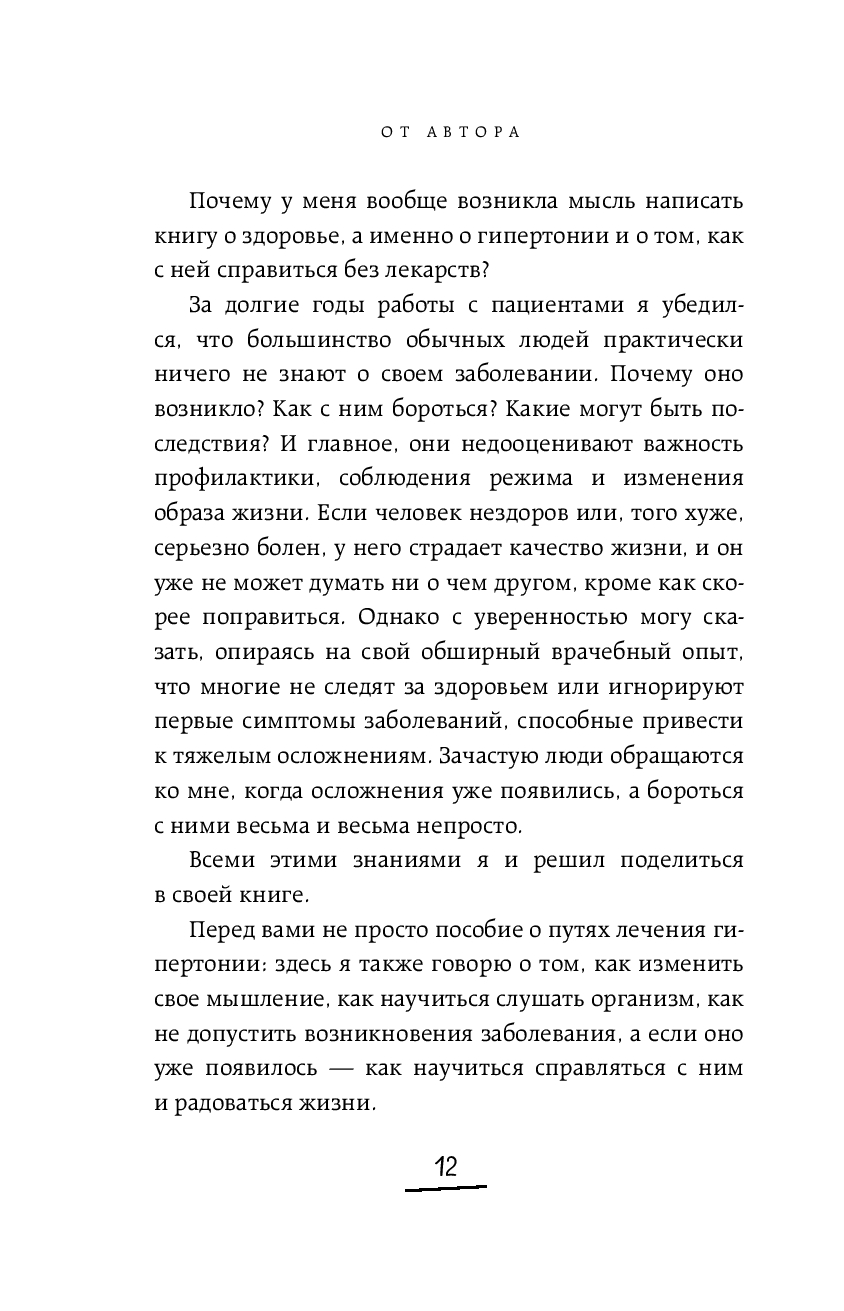 ОТ АВТОРА

Почему у меня вообще возникла мысль написать книгу о здоровье, а именно о гипертонии и о том, как с ней справиться без лекарств?

За долгие годы работы с пациентами я убедился, что большинство обычных людей практически ничего не знают о своем заболевании. Почему оно возникло? Как с ним бороться? Какие могут быть последствия? И главное, они недооценивают важность профилактики, соблюдения режима и изменения образа жизни. Если человек нездоров или, того хуже, серьезно болен, у него страдает качество жизни, и он уже не может думать ни о чем другом, кроме как скорее поправиться. Однако с уверенностью могу сказать, опираясь на свой обширный врачебный опыт, что многие не следят за здоровьем или игнорируют первые симптомы заболеваний, способные привести к тяжелым осложнениям. Зачастую люди обращаются ко мне, когда осложнения уже появились, а бороться с ними весьма и весьма непросто.

Всеми этими знаниями я и решил поделиться в своей книге.

Перед вами не просто пособие о путях лечения гипертонии: здесь я также говорю о том, как изменить свое мышление, как научиться слушать организм, как не допустить возникновения заболевания, а если оно уже появилось — как научиться справляться с ним и радоваться жизни.

12